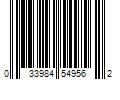 0 33984 54956 2